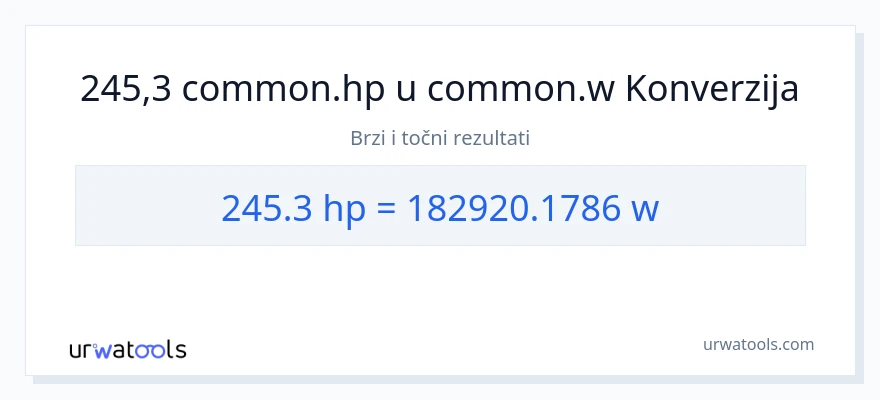 245,3 common.hp u common.w Konverzija

Brzi i točni rezultati

245.3 hp = 182920.1786 w

urwatools

urwatools.com